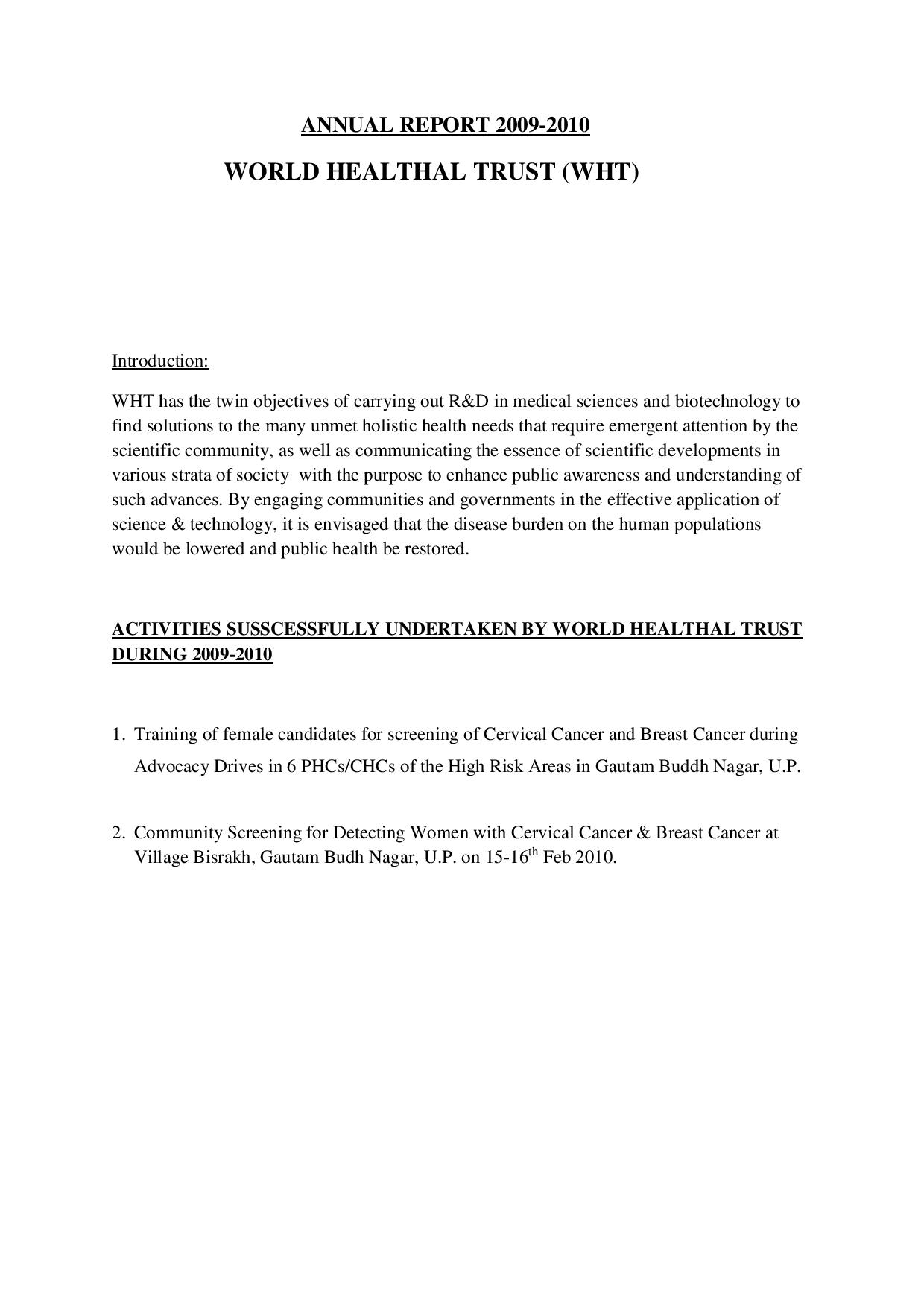 ANNUAL REPORT 2009-2010

WORLD HEALTHAL TRUST (WHT)

Introduction:

WHT has the twin objectives of carrying out R&D in medical sciences and biotechnology to find solutions to the many unmet holistic health needs that require emergent attention by the scientific community, as well as communicating the essence of scientific developments in various strata of society with the purpose to enhance public awareness and understanding of such advances. By engaging communities and governments in the effective application of science & technology, it is envisaged that the disease burden on the human populations would be lowered and public health be restored.

ACTIVITIES SUSSCESSFULLY UNDERTAKEN BY WORLD HEALTHAL TRUST DURING 2009-2010

1. Training of female candidates for screening of Cervical Cancer and Breast Cancer during Advocacy Drives in 6 PHCs/CHCs of the High Risk Areas in Gautam Buddh Nagar, U.P.

2. Community Screening for Detecting Women with Cervical Cancer & Breast Cancer at Village Bisrakh, Gautam Budh Nagar, U.P. on 15-16$^{th}$ Feb 2010.